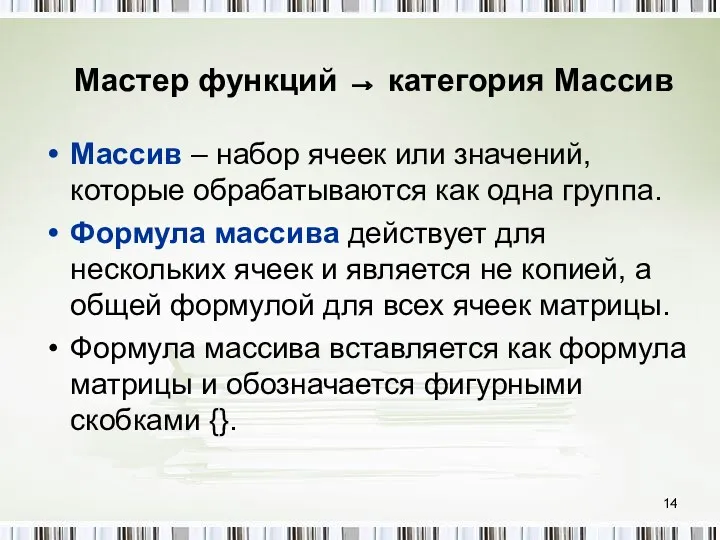 Мастер функций → категория Массив

• Массив – набор ячеек или значений, которые обрабатываются как одна группа.

• Формула массива действует для нескольких ячеек и является не копией, а общей формулой для всех ячеек матрицы.

• Формула массива вставляется как формула матрицы и обозначается фигурными скобками {}.

14